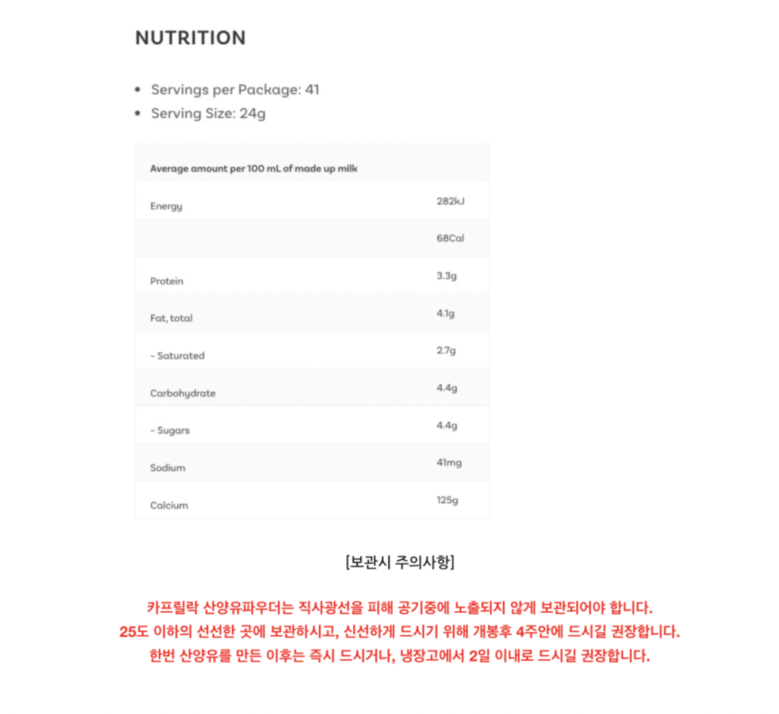 NUTRITION

- Servings per Package: 41
- Serving Size: 24g

| Average amount per 100 mL of made up milk | |
|---|---|
| Energy | 282kJ |
| | 68Cal |
| Protein | 3.3g |
| Fat, total | 4.1g |
| - Saturated | 2.7g |
| Carbohydrate | 4.4g |
| - Sugars | 4.4g |
| Sodium | 41mg |
| Calcium | 125g |

[보관시 주의사항]

카프릴락 산양유파우더는 직사광선을 피해 공기중에 노출되지 않게 보관되어야 합니다.
25도 이하의 선선한 곳에 보관하시고, 신선하게 드시기 위해 개봉후 4주안에 드시길 권장합니다.
한번 산양유를 만든 이후는 즉시 드시거나, 냉장고에서 2일 이내로 드시길 권장합니다.